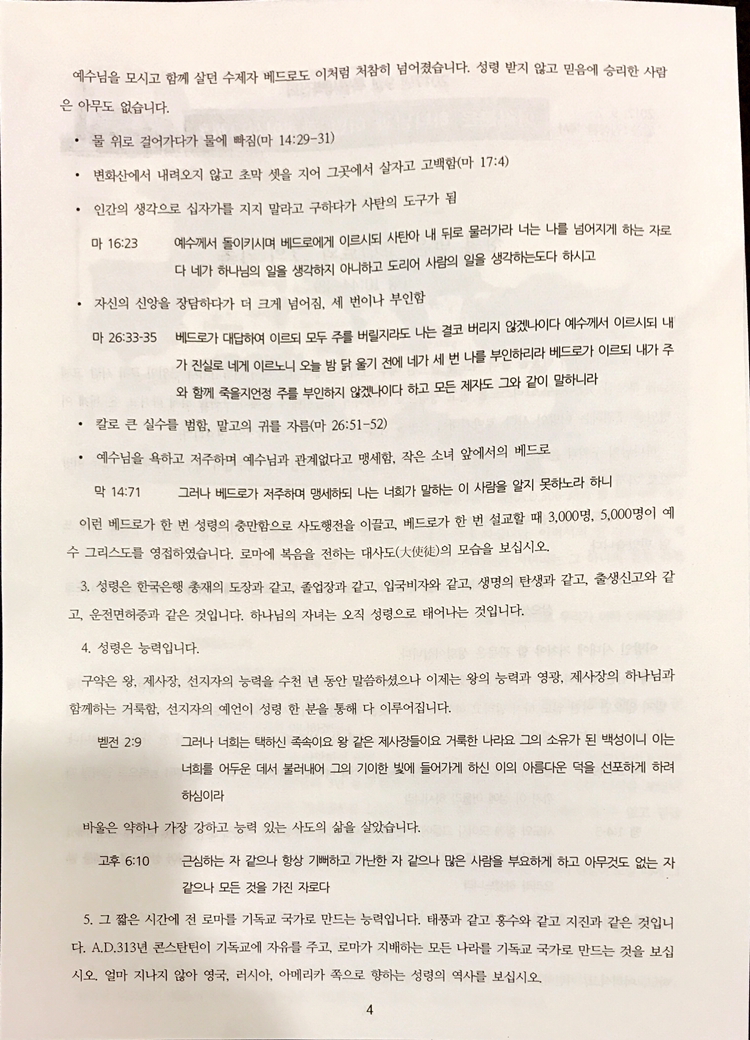 예수님을 모시고 함께 살던 수제자 베드로도 이처럼 처참히 넘어졌습니다. 성령 받지 않고 믿음에 승리한 사람은 아무도 없습니다.

• 물 위로 걸어가다가 물에 빠짐(마 14:29-31)

• 변화산에서 내려오지 않고 초막 셋을 지어 그곳에서 살자고 고백함(마 17:4)

• 인간의 생각으로 십자가를 지지 말라고 구하다가 사탄의 도구가 됨

마 16:23 예수께서 돌이키시며 베드로에게 이르시되 사탄아 내 뒤로 물러가라 너는 나를 넘어지게 하는 자로다 네가 하나님의 일을 생각하지 아니하고 도리어 사람의 일을 생각하는도다 하시고

• 자신의 신앙을 장담하다가 더 크게 넘어짐, 세 번이나 부인함

마 26:33-35 베드로가 대답하여 이르되 모두 주를 버릴지라도 나는 결코 버리지 않겠나이다 예수께서 이르시되 내가 진실로 네게 이르노니 오늘 밤 닭 울기 전에 네가 세 번 나를 부인하리라 베드로가 이르되 내가 주와 함께 죽을지언정 주를 부인하지 않겠나이다 하고 모든 제자도 그와 같이 말하니라

• 칼로 큰 실수를 범함, 말고의 귀를 자름(마 26:51-52)

• 예수님을 욕하고 저주하며 예수님과 관계없다고 맹세함, 작은 소녀 앞에서의 베드로

막 14:71 그러나 베드로가 저주하며 맹세하되 나는 너희가 말하는 이 사람을 알지 못하노라 하니

이런 베드로가 한 번 성령의 충만함으로 사도행전을 이끌고, 베드로가 한 번 설교할 때 3,000명, 5,000명이 예수 그리스도를 영접하였습니다. 로마에 복음을 전하는 대사도(大使徒)의 모습을 보십시오.

3. 성령은 한국은행 총재의 도장과 같고, 졸업장과 같고, 입국비자와 같고, 생명의 탄생과 같고, 출생신고와 같고, 운전면허증과 같은 것입니다. 하나님의 자녀는 오직 성령으로 태어나는 것입니다.

4. 성령은 능력입니다.

구약은 왕, 제사장, 선지자의 능력을 수천 년 동안 말씀하셨으나 이제는 왕의 능력과 영광, 제사장의 하나님과 함께하는 거룩함, 선지자의 예언이 성령 한 분을 통해 다 이루어집니다.

벧전 2:9 그러나 너희는 택하신 족속이요 왕 같은 제사장들이요 거룩한 나라요 그의 소유가 된 백성이니 이는 너희를 어두운 데서 불러내어 그의 기이한 빛에 들어가게 하신 이의 아름다운 덕을 선포하게 하려 하심이라

바울은 약하나 가장 강하고 능력 있는 사도의 삶을 살았습니다.

고후 6:10 근심하는 자 같으나 항상 기뻐하고 가난한 자 같으나 많은 사람을 부요하게 하고 아무것도 없는 자 같으나 모든 것을 가진 자로다

5. 그 짧은 시간에 전 로마를 기독교 국가로 만드는 능력입니다. 태풍과 같고 홍수와 같고 지진과 같은 것입니다. A.D.313년 콘스탄틴이 기독교에 자유를 주고, 로마가 지배하는 모든 나라를 기독교 국가로 만드는 것을 보십시오. 얼마 지나지 않아 영국, 러시아, 아메리카 쪽으로 향하는 성령의 역사를 보십시오.

4